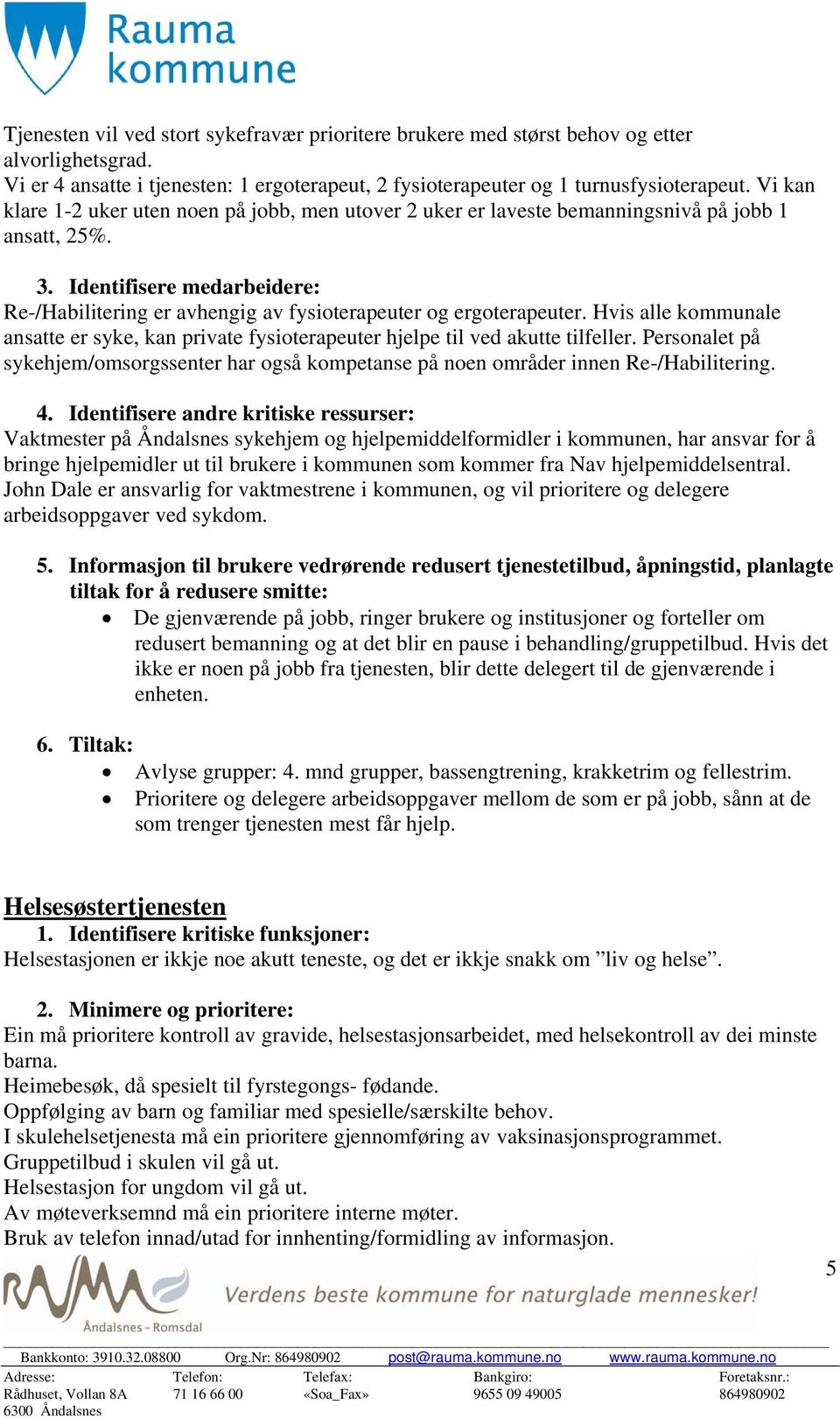 Rauma kommune

Tjenesten vil ved stort sykefravær prioritere brukere med størst behov og etter alvorlighetsgrad.
Vi er 4 ansatte i tjenesten: 1 ergoterapeut, 2 fysioterapeuter og 1 turnusfysioterapeut. Vi kan klare 1-2 uker uten noen på jobb, men utover 2 uker er laveste bemanningsnivå på jobb 1 ansatt, 25%.

3. Identifisere medarbeidere:
Re-/Habilitering er avhengig av fysioterapeuter og ergoterapeuter. Hvis alle kommunale ansatte er syke, kan private fysioterapeuter hjelpe til ved akutte tilfeller. Personalet på sykehjem/omsorgssenter har også kompetanse på noen områder innen Re-/Habilitering.

4. Identifisere andre kritiske ressurser:
Vaktmester på Åndalsnes sykehjem og hjelpemiddelformidler i kommunen, har ansvar for å bringe hjelpemidler ut til brukere i kommunen som kommer fra Nav hjelpemiddelsentral. John Dale er ansvarlig for vaktmestrene i kommunen, og vil prioritere og delegere arbeidsoppgaver ved sykdom.

5. Informasjon til brukere vedrørende redusert tjenestetilbud, åpningstid, planlagte tiltak for å redusere smitte:
• De gjenværende på jobb, ringer brukere og institusjoner og forteller om redusert bemanning og at det blir en pause i behandling/gruppetilbud. Hvis det ikke er noen på jobb fra tjenesten, blir dette delegert til de gjenværende i enheten.

6. Tiltak:
• Avlyse grupper: 4. mnd grupper, bassengtrening, krakketrim og fellestrim.
• Prioritere og delegere arbeidsoppgaver mellom de som er på jobb, sånn at de som trenger tjenesten mest får hjelp.

Helsesøstertjenesten
1. Identifisere kritiske funksjoner:
Helsestasjonen er ikkje noe akutt teneste, og det er ikkje snakk om ”liv og helse”.

2. Minimere og prioritere:
Ein må prioritere kontroll av gravide, helsestasjonsarbeidet, med helsekontroll av dei minste barna.
Heimebesøk, då spesielt til fyrstegongs- fødande.
Oppfølging av barn og familiar med spesielle/særskilte behov.
I skulehelsetjenesta må ein prioritere gjennomføring av vaksinasjonsprogrammet.
Gruppetilbud i skulen vil gå ut.
Helsestasjon for ungdom vil gå ut.
Av møteverksemnd må ein prioritere interne møter.
Bruk av telefon innad/utad for innhenting/formidling av informasjon.

5

RAUMA Åndalsnes - Romsdal Verdens beste kommune for naturglade mennesker!

Bankkonto: 3910.32.08800 Org.Nr: 864980902 post@rauma.kommune.no www.rauma.kommune.no

| Adresse: | Telefon: | Telefax: | Bankgiro: | Foretaksnr.: |
|---|---|---|---|---|
| Rådhuset, Vollan 8A | 71 16 66 00 | «Soa_Fax» | 9655 09 49005 | 864980902 |
| 6300 Åndalsnes | | | | |